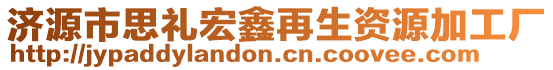 济源市思礼宏鑫再生资源加工厂
http://jypaddylandon.cn.coovee.com